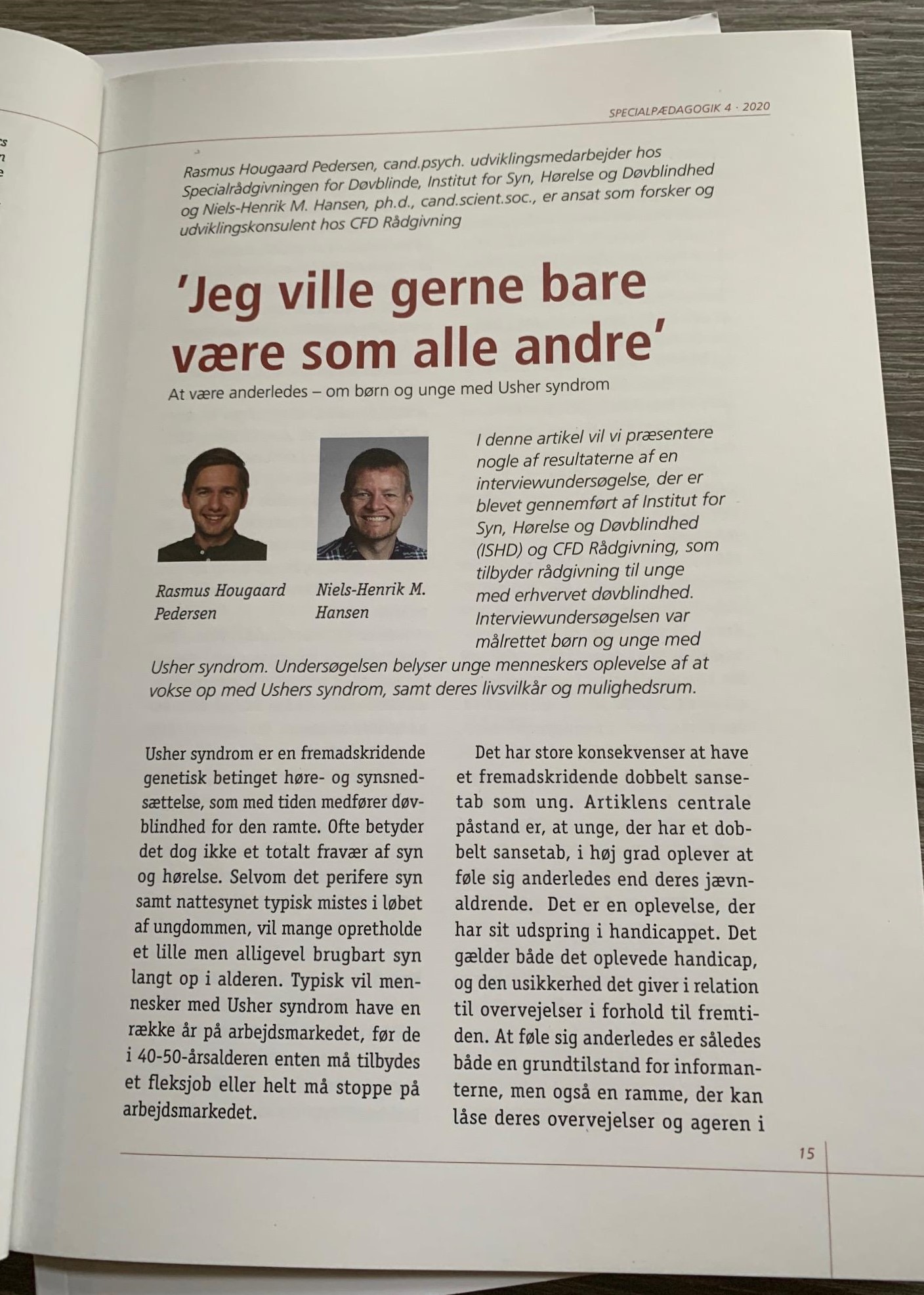 SPECIALPÆDAGOGIK 4 · 2020

Rasmus Hougaard Pedersen, cand.psych. udviklingsmedarbejder hos Specialrådgivningen for Døvblinde, Institut for Syn, Hørelse og Døvblindhed og Niels-Henrik M. Hansen, ph.d., cand.scient.soc., er ansat som forsker og udviklingskonsulent hos CFD Rådgivning

'Jeg ville gerne bare være som alle andre'

At være anderledes – om børn og unge med Usher syndrom

Rasmus Hougaard Pedersen

Niels-Henrik M. Hansen

I denne artikel vil vi præsentere nogle af resultaterne af en interviewundersøgelse, der er blevet gennemført af Institut for Syn, Hørelse og Døvblindhed (ISHD) og CFD Rådgivning, som tilbyder rådgivning til unge med erhvervet døvblindhed. Interviewundersøgelsen var målrettet børn og unge med Usher syndrom. Undersøgelsen belyser unge menneskers oplevelse af at vokse op med Ushers syndrom, samt deres livsvilkår og mulighedsrum.

Usher syndrom er en fremadskridende genetisk betinget høre- og synsnedsættelse, som med tiden medfører døvblindhed for den ramte. Ofte betyder det dog ikke et totalt fravær af syn og hørelse. Selvom det perifere syn samt nattesynet typisk mistes i løbet af ungdommen, vil mange opretholde et lille men alligevel brugbart syn langt op i alderen. Typisk vil mennesker med Usher syndrom have en række år på arbejdsmarkedet, før de i 40-50-årsalderen enten må tilbydes et fleksjob eller helt må stoppe på arbejdsmarkedet.

Det har store konsekvenser at have et fremadskridende dobbelt sansetab som ung. Artiklens centrale påstand er, at unge, der har et dobbelt sansetab, i høj grad oplever at føle sig anderledes end deres jævnaldrende. Det er en oplevelse, der har sit udspring i handicappet. Det gælder både det oplevede handicap, og den usikkerhed det giver i relation til overvejelser i forhold til fremtiden. At føle sig anderledes er således både en grundtilstand for informanterne, men også en ramme, der kan låse deres overvejelser og ageren i

15